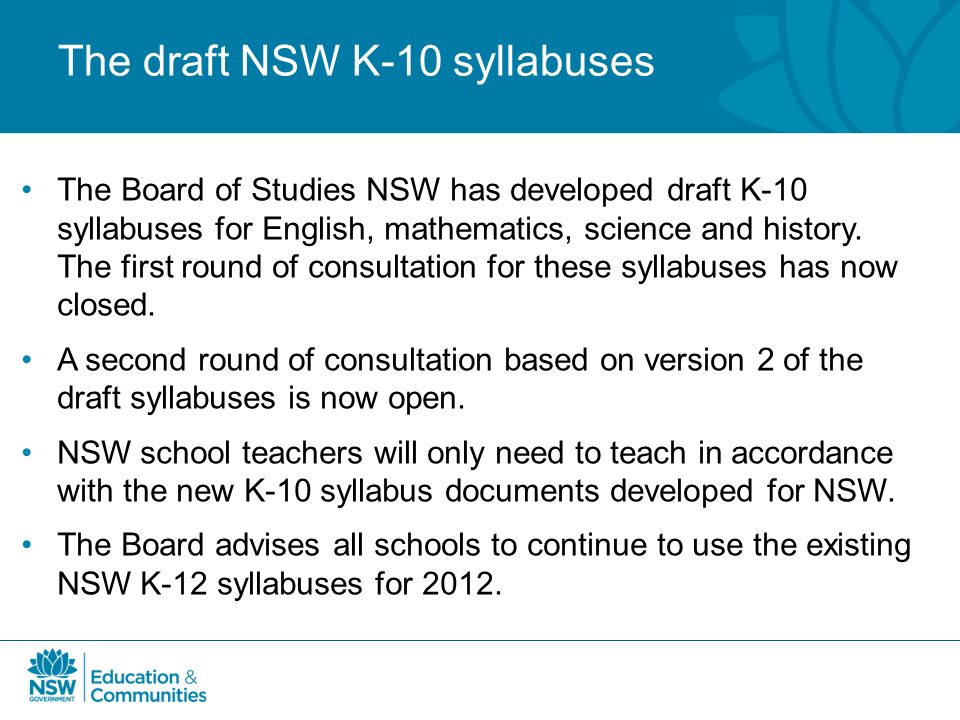 The draft NSW K-10 syllabuses

• The Board of Studies NSW has developed draft K-10 syllabuses for English, mathematics, science and history. The first round of consultation for these syllabuses has now closed.

• A second round of consultation based on version 2 of the draft syllabuses is now open.

• NSW school teachers will only need to teach in accordance with the new K-10 syllabus documents developed for NSW.

• The Board advises all schools to continue to use the existing NSW K-12 syllabuses for 2012.

NSW GOVERNMENT Education & Communities